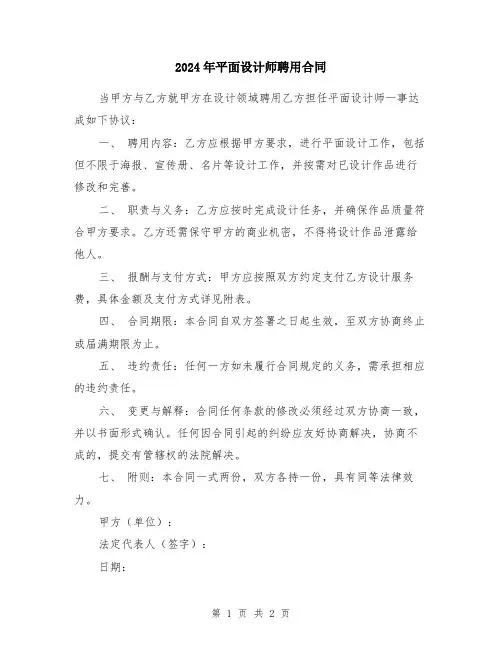 2024年平面设计师聘用合同

当甲方与乙方就甲方在设计领域聘用乙方担任平面设计师一事达成如下协议：

一、 聘用内容：乙方应根据甲方要求，进行平面设计工作，包括但不限于海报、宣传册、名片等设计工作，并按需对已设计作品进行修改和完善。

二、 职责与义务：乙方应按时完成设计任务，并确保作品质量符合甲方要求。乙方还需保守甲方的商业机密，不得将设计作品泄露给他人。

三、 报酬与支付方式：甲方应按照双方约定支付乙方设计服务费，具体金额及支付方式详见附表。

四、 合同期限：本合同自双方签署之日起生效，至双方协商终止或届满期限为止。

五、 违约责任：任何一方如未履行合同规定的义务，需承担相应的违约责任。

六、 变更与解释：合同任何条款的修改必须经过双方协商一致，并以书面形式确认。任何因合同引起的纠纷应友好协商解决，协商不成的，提交有管辖权的法院解决。

七、 附则：本合同一式两份，双方各持一份，具有同等法律效力。

甲方（单位）：

法定代表人（签字）：

日期：

第 1 页 共 2 页